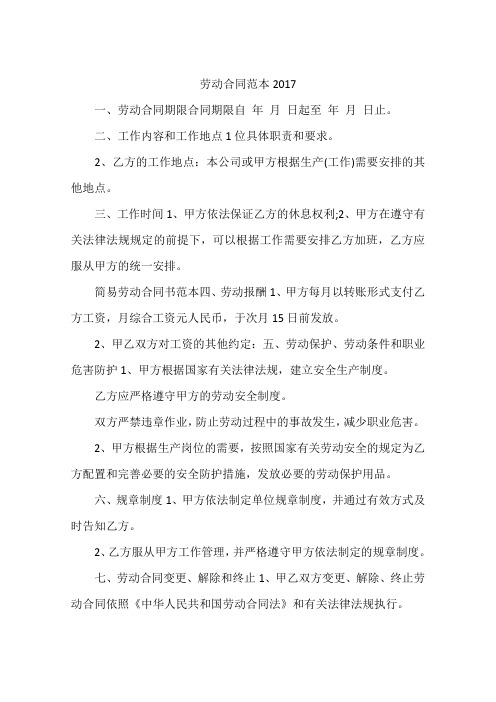 劳动合同范本 2017

一、劳动合同期限合同期限自 年 月 日起至 年 月 日止。

二、工作内容和工作地点 1 位具体职责和要求。

2、乙方的工作地点：本公司或甲方根据生产(工作)需要安排的其他地点。

三、工作时间 1、甲方依法保证乙方的休息权利;2、甲方在遵守有关法律法规规定的前提下，可以根据工作需要安排乙方加班，乙方应服从甲方的统一安排。

简易劳动合同书范本四、劳动报酬 1、甲方每月以转账形式支付乙方工资，月综合工资元人民币，于次月 15 日前发放。

2、甲乙双方对工资的其他约定：五、劳动保护、劳动条件和职业危害防护 1、甲方根据国家有关法律法规，建立安全生产制度。

乙方应严格遵守甲方的劳动安全制度。

双方严禁违章作业，防止劳动过程中的事故发生，减少职业危害。

2、甲方根据生产岗位的需要，按照国家有关劳动安全的规定为乙方配置和完善必要的安全防护措施，发放必要的劳动保护用品。

六、规章制度 1、甲方依法制定单位规章制度，并通过有效方式及时告知乙方。

2、乙方服从甲方工作管理，并严格遵守甲方依法制定的规章制度。

七、劳动合同变更、解除和终止 1、甲乙双方变更、解除、终止劳动合同依照《中华人民共和国劳动合同法》和有关法律法规执行。